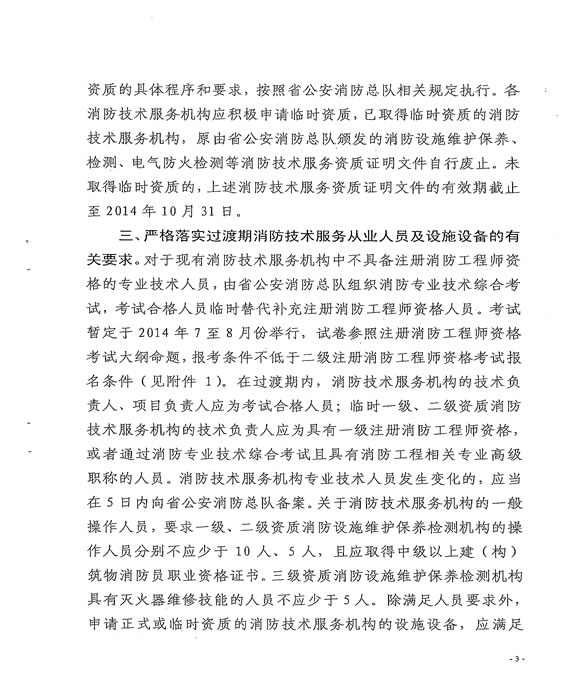 资质的具体程序和要求，按照省公安消防总队相关规定执行。各消防技术服务机构应积极申请临时资质，已取得临时资质的消防技术服务机构，原由省公安消防总队颁发的消防设施维护保养、检测、电气防火检测等消防技术服务资质证明文件自行废止。未取得临时资质的，上述消防技术服务资质证明文件的有效期截止至 2014 年 10 月 31 日。

三、严格落实过渡期消防技术服务从业人员及设施设备的有关要求。对于现有消防技术服务机构中不具备注册消防工程师资格的专业技术人员，由省公安消防总队组织消防专业技术综合考试，考试合格人员临时替代补充注册消防工程师资格人员。考试暂定于 2014 年 7 至 8 月份举行，试卷参照注册消防工程师资格考试大纲命题，报考条件不低于二级注册消防工程师资格考试报名条件（见附件 1）。在过渡期内，消防技术服务机构的技术负责人、项目负责人应为考试合格人员；临时一级、二级资质消防技术服务机构的技术负责人应为具有一级注册消防工程师资格，或者通过消防专业技术综合考试且具有消防工程相关专业高级职称的人员。消防技术服务机构专业技术人员发生变化的，应当在 5 日内向省公安消防总队备案。关于消防技术服务机构的一般操作人员，要求一级、二级资质消防设施维护保养检测机构的操作人员分别不应少于 10 人、5 人，且应取得中级以上建（构）筑物消防员职业资格证书。三级资质消防设施维护保养检测机构具有灭火器维修技能的人员不应少于 5 人。除满足人员要求外，申请正式或临时资质的消防技术服务机构的设施设备，应满足

- 3 -